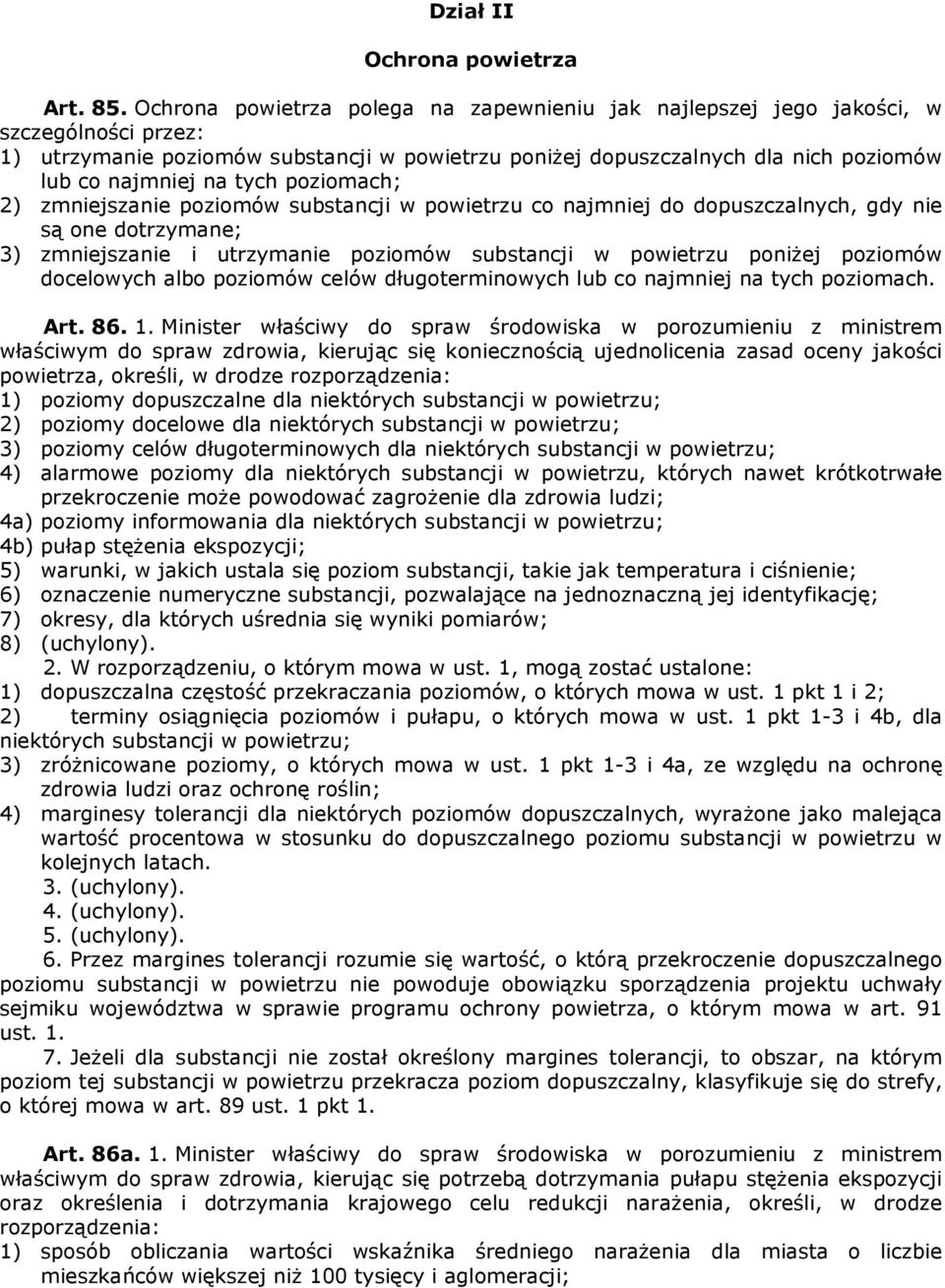 Dział II

Ochrona powietrza

Art. 85. Ochrona powietrza polega na zapewnieniu jak najlepszej jego jakości, w szczególności przez:
1) utrzymanie poziomów substancji w powietrzu poniżej dopuszczalnych dla nich poziomów lub co najmniej na tych poziomach;
2) zmniejszanie poziomów substancji w powietrzu co najmniej do dopuszczalnych, gdy nie są one dotrzymane;
3) zmniejszanie i utrzymanie poziomów substancji w powietrzu poniżej poziomów docelowych albo poziomów celów długoterminowych lub co najmniej na tych poziomach.

Art. 86. 1. Minister właściwy do spraw środowiska w porozumieniu z ministrem właściwym do spraw zdrowia, kierując się koniecznością ujednolicenia zasad oceny jakości powietrza, określi, w drodze rozporządzenia:
1) poziomy dopuszczalne dla niektórych substancji w powietrzu;
2) poziomy docelowe dla niektórych substancji w powietrzu;
3) poziomy celów długoterminowych dla niektórych substancji w powietrzu;
4) alarmowe poziomy dla niektórych substancji w powietrzu, których nawet krótkotrwałe przekroczenie może powodować zagrożenie dla zdrowia ludzi;
4a) poziomy informowania dla niektórych substancji w powietrzu;
4b) pułap stężenia ekspozycji;
5) warunki, w jakich ustala się poziom substancji, takie jak temperatura i ciśnienie;
6) oznaczenie numeryczne substancji, pozwalające na jednoznaczną jej identyfikację;
7) okresy, dla których uśrednia się wyniki pomiarów;
8) (uchylony).
2. W rozporządzeniu, o którym mowa w ust. 1, mogą zostać ustalone:
1) dopuszczalna częstość przekraczania poziomów, o których mowa w ust. 1 pkt 1 i 2;
2) terminy osiągnięcia poziomów i pułapu, o których mowa w ust. 1 pkt 1-3 i 4b, dla niektórych substancji w powietrzu;
3) zróżnicowane poziomy, o których mowa w ust. 1 pkt 1-3 i 4a, ze względu na ochronę zdrowia ludzi oraz ochronę roślin;
4) marginesy tolerancji dla niektórych poziomów dopuszczalnych, wyrażone jako malejąca wartość procentowa w stosunku do dopuszczalnego poziomu substancji w powietrzu w kolejnych latach.
3. (uchylony).
4. (uchylony).
5. (uchylony).
6. Przez margines tolerancji rozumie się wartość, o którą przekroczenie dopuszczalnego poziomu substancji w powietrzu nie powoduje obowiązku sporządzenia projektu uchwały sejmiku województwa w sprawie programu ochrony powietrza, o którym mowa w art. 91 ust. 1.
7. Jeżeli dla substancji nie został określony margines tolerancji, to obszar, na którym poziom tej substancji w powietrzu przekracza poziom dopuszczalny, klasyfikuje się do strefy, o której mowa w art. 89 ust. 1 pkt 1.

Art. 86a. 1. Minister właściwy do spraw środowiska w porozumieniu z ministrem właściwym do spraw zdrowia, kierując się potrzebą dotrzymania pułapu stężenia ekspozycji oraz określenia i dotrzymania krajowego celu redukcji narażenia, określi, w drodze rozporządzenia:
1) sposób obliczania wartości wskaźnika średniego narażenia dla miasta o liczbie mieszkańców większej niż 100 tysięcy i aglomeracji;